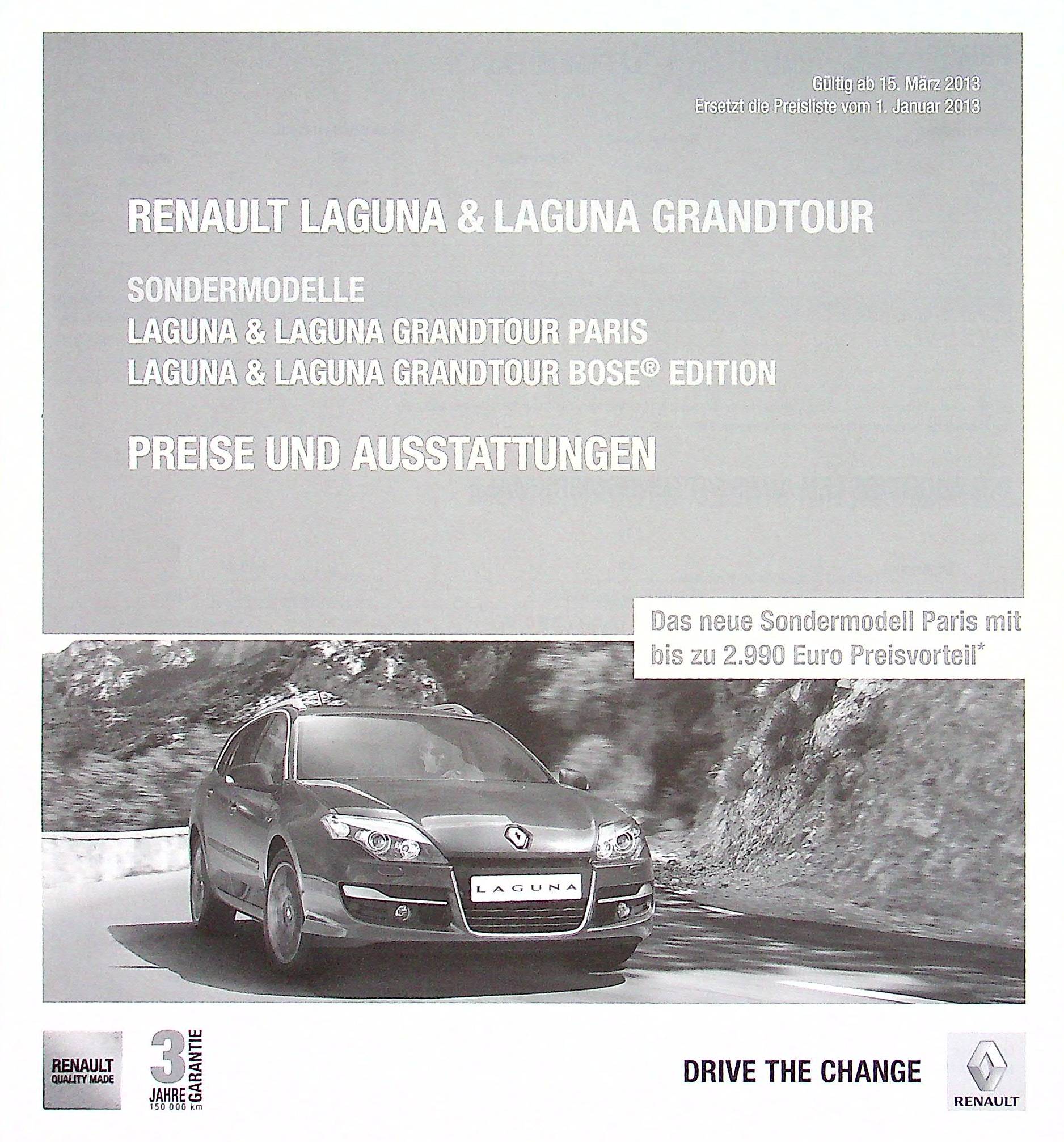 Gültig ab 15. März 2013
Ersetzt die Preisliste vom 1. Januar 2013

RENAULT LAGUNA & LAGUNA GRANDTOUR

SONDERMODELLE
LAGUNA & LAGUNA GRANDTOUR PARIS
LAGUNA & LAGUNA GRANDTOUR BOSE® EDITION

PREISE UND AUSSTATTUNGEN

Das neue Sondermodell Paris mit bis zu 2.990 Euro Preisvorteil*

LAGUNA

RENAULT QUALITY MADE

3 JAHRE GARANTIE 150 000 km

DRIVE THE CHANGE

RENAULT